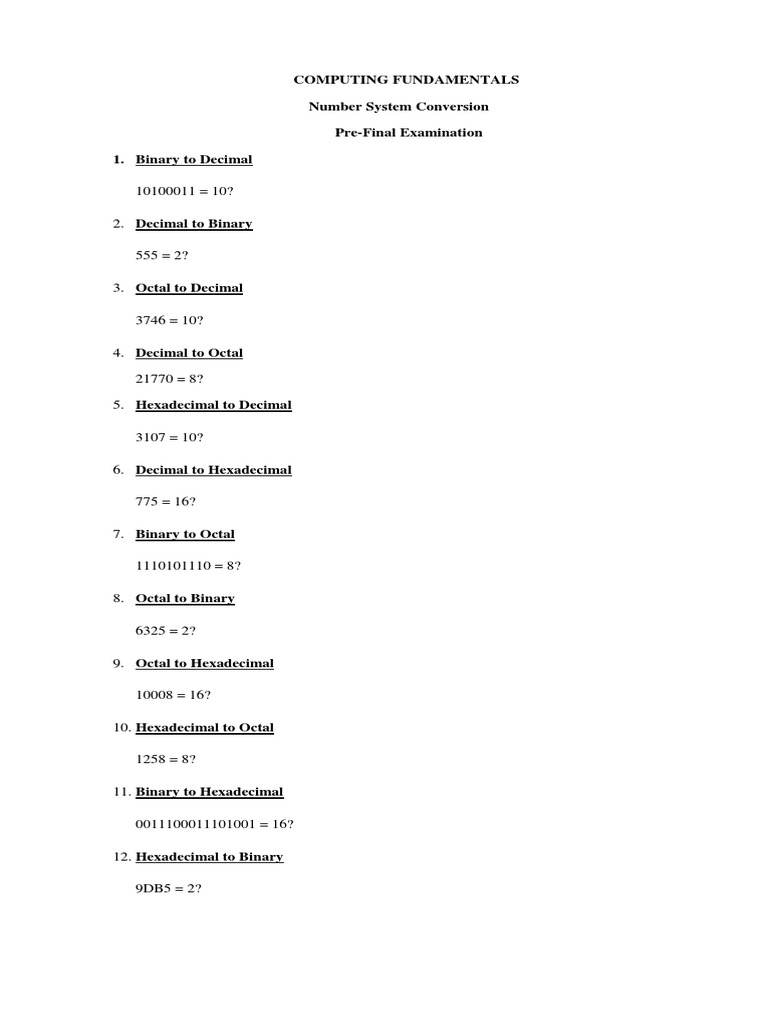 COMPUTING FUNDAMENTALS

Number System Conversion

Pre-Final Examination

1. Binary to Decimal

10100011 = 10?

2. Decimal to Binary

555 = 2?

3. Octal to Decimal

3746 = 10?

4. Decimal to Octal

21770 = 8?

5. Hexadecimal to Decimal

3107 = 10?

6. Decimal to Hexadecimal

775 = 16?

7. Binary to Octal

1110101110 = 8?

8. Octal to Binary

6325 = 2?

9. Octal to Hexadecimal

10008 = 16?

10. Hexadecimal to Octal

1258 = 8?

11. Binary to Hexadecimal

0011100011101001 = 16?

12. Hexadecimal to Binary

9DB5 = 2?